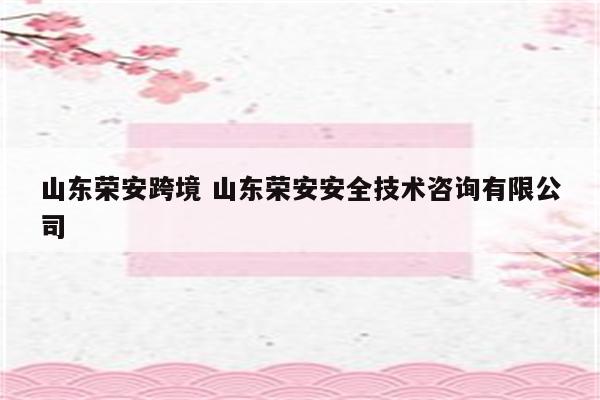 山东荣安跨境 山东荣安安全技术咨询有限公司